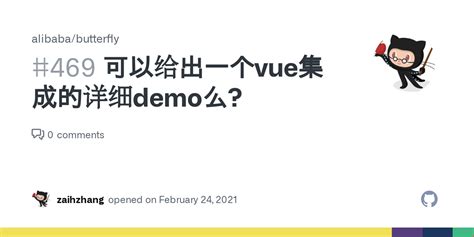 alibaba/butterfly

#469 可以给出一个vue集成的详细demo么?

0 comments

zaihzhang opened on February 24, 2021